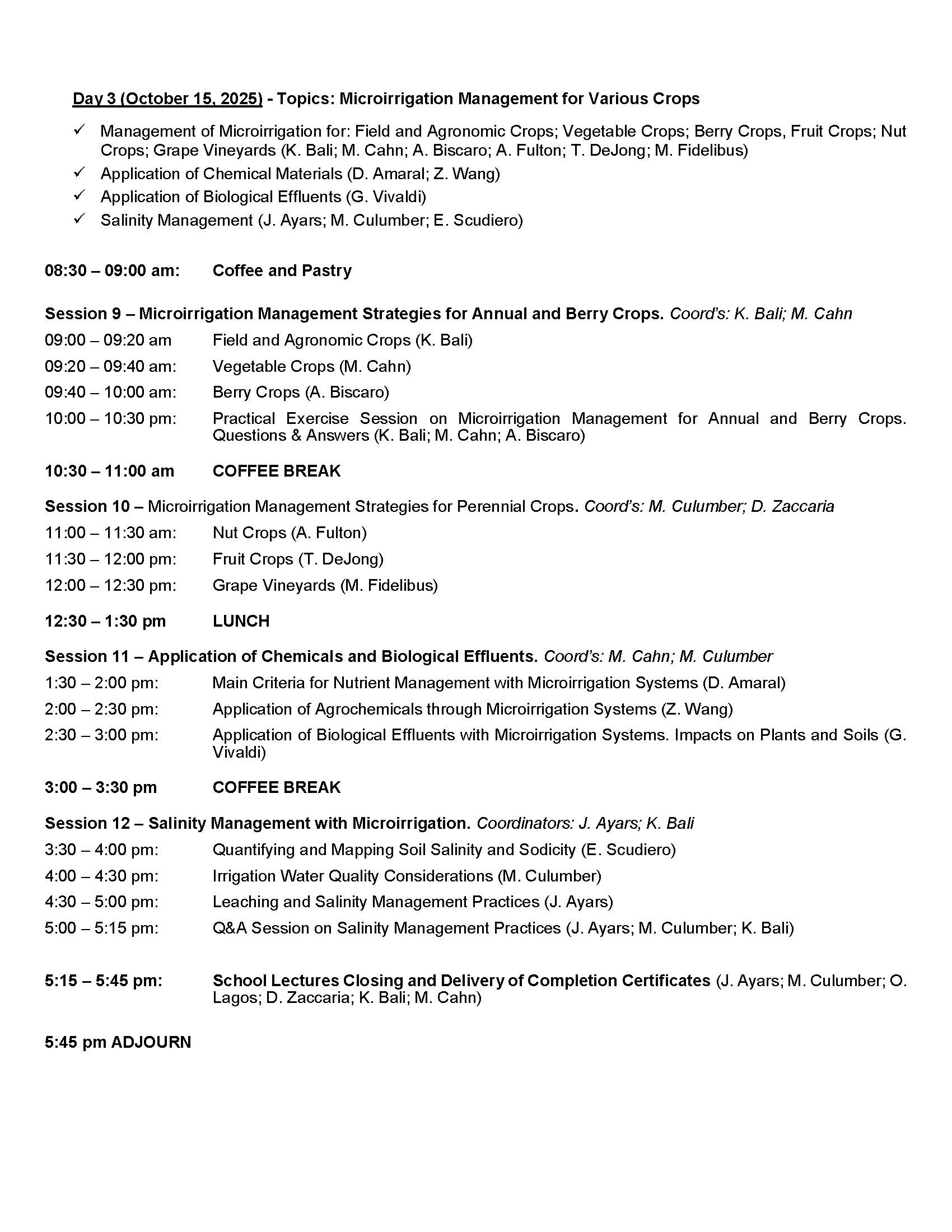 Day 3 (October 15, 2025) - Topics: Microirrigation Management for Various Crops

✓ Management of Microirrigation for: Field and Agronomic Crops; Vegetable Crops; Berry Crops, Fruit Crops; Nut Crops; Grape Vineyards (K. Bali; M. Cahn; A. Biscaro; A. Fulton; T. DeJong; M. Fidelibus)
✓ Application of Chemical Materials (D. Amaral; Z. Wang)
✓ Application of Biological Effluents (G. Vivaldi)
✓ Salinity Management (J. Ayars; M. Culumber; E. Scudiero)

08:30 – 09:00 am: Coffee and Pastry

Session 9 – Microirrigation Management Strategies for Annual and Berry Crops. Coord's: K. Bali; M. Cahn

09:00 – 09:20 am Field and Agronomic Crops (K. Bali)
09:20 – 09:40 am: Vegetable Crops (M. Cahn)
09:40 – 10:00 am: Berry Crops (A. Biscaro)
10:00 – 10:30 pm: Practical Exercise Session on Microirrigation Management for Annual and Berry Crops. Questions & Answers (K. Bali; M. Cahn; A. Biscaro)

10:30 – 11:00 am COFFEE BREAK

Session 10 – Microirrigation Management Strategies for Perennial Crops. Coord's: M. Culumber; D. Zaccaria

11:00 – 11:30 am: Nut Crops (A. Fulton)
11:30 – 12:00 pm: Fruit Crops (T. DeJong)
12:00 – 12:30 pm: Grape Vineyards (M. Fidelibus)

12:30 – 1:30 pm LUNCH

Session 11 – Application of Chemicals and Biological Effluents. Coord's: M. Cahn; M. Culumber

1:30 – 2:00 pm: Main Criteria for Nutrient Management with Microirrigation Systems (D. Amaral)
2:00 – 2:30 pm: Application of Agrochemicals through Microirrigation Systems (Z. Wang)
2:30 – 3:00 pm: Application of Biological Effluents with Microirrigation Systems. Impacts on Plants and Soils (G. Vivaldi)

3:00 – 3:30 pm COFFEE BREAK

Session 12 – Salinity Management with Microirrigation. Coordinators: J. Ayars; K. Bali

3:30 – 4:00 pm: Quantifying and Mapping Soil Salinity and Sodicity (E. Scudiero)
4:00 – 4:30 pm: Irrigation Water Quality Considerations (M. Culumber)
4:30 – 5:00 pm: Leaching and Salinity Management Practices (J. Ayars)
5:00 – 5:15 pm: Q&A Session on Salinity Management Practices (J. Ayars; M. Culumber; K. Bali)

5:15 – 5:45 pm: School Lectures Closing and Delivery of Completion Certificates (J. Ayars; M. Culumber; O. Lagos; D. Zaccaria; K. Bali; M. Cahn)

5:45 pm ADJOURN